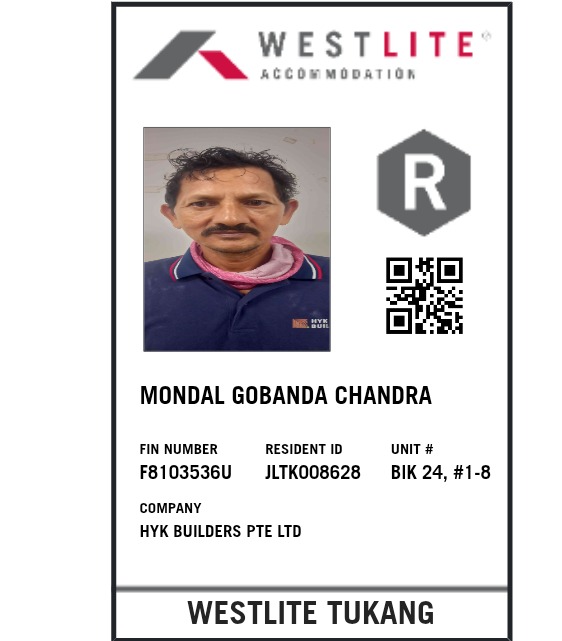 WESTLITE®
ACCOMMODATION

R

MONDAL GOBANDA CHANDRA

FIN NUMBER
F8103536U

RESIDENT ID
JLTK008628

UNIT #
BIK 24, #1-8

COMPANY
HYK BUILDERS PTE LTD

WESTLITE TUKANG